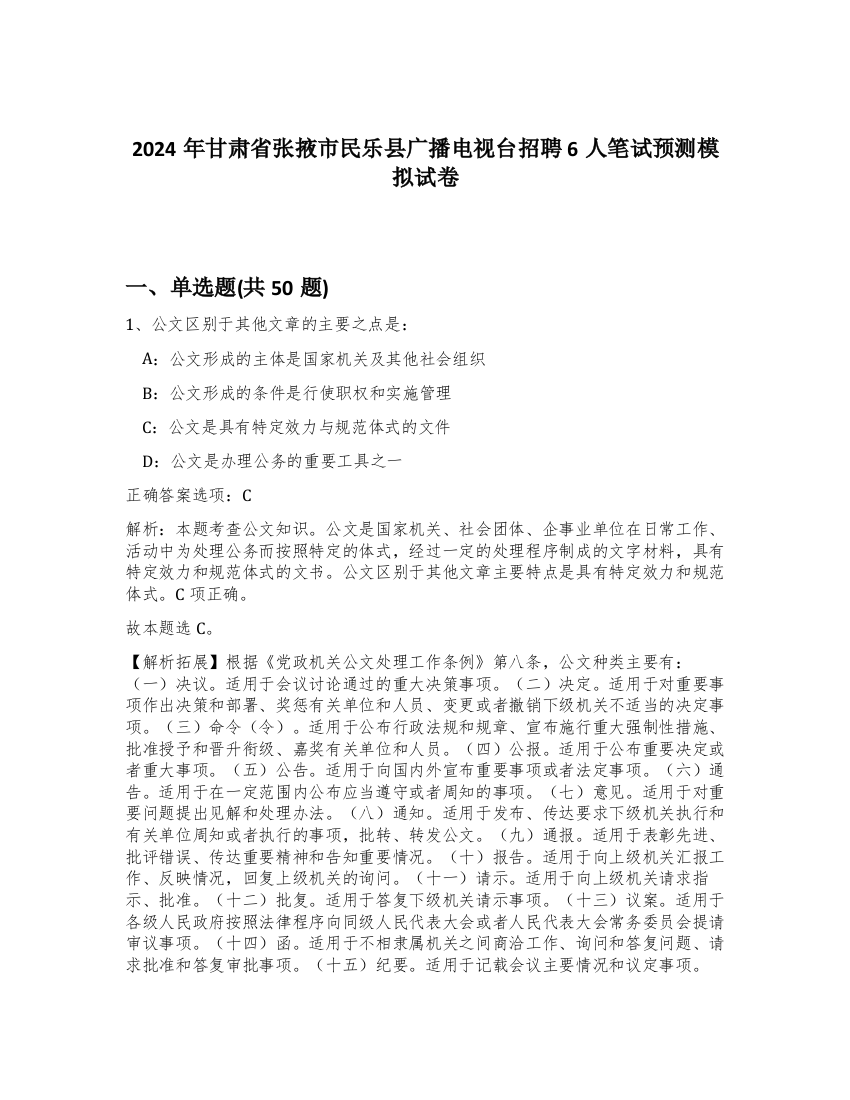 2024 年甘肃省张掖市民乐县广播电视台招聘 6 人笔试预测模拟试卷

一、单选题(共 50 题)

1、公文区别于其他文章的主要之点是：

A：公文形成的主体是国家机关及其他社会组织

B：公文形成的条件是行使职权和实施管理

C：公文是具有特定效力与规范体式的文件

D：公文是办理公务的重要工具之一

正确答案选项：C

解析：本题考查公文知识。公文是国家机关、社会团体、企事业单位在日常工作、活动中为处理公务而按照特定的体式，经过一定的处理程序制成的文字材料，具有特定效力和规范体式的文书。公文区别于其他文章主要特点是具有特定效力和规范体式。C 项正确。

故本题选 C。

【解析拓展】根据《党政机关公文处理工作条例》第八条，公文种类主要有：（一）决议。适用于会议讨论通过的重大决策事项。（二）决定。适用于对重要事项作出决策和部署、奖惩有关单位和人员、变更或者撤销下级机关不适当的决定事项。（三）命令（令）。适用于公布行政法规和规章、宣布施行重大强制性措施、批准授予和晋升衔级、嘉奖有关单位和人员。（四）公报。适用于公布重要决定或者重大事项。（五）公告。适用于向国内外宣布重要事项或者法定事项。（六）通告。适用于在一定范围内公布应当遵守或者周知的事项。（七）意见。适用于对重要问题提出见解和处理办法。（八）通知。适用于发布、传达要求下级机关执行和有关单位周知或者执行的事项，批转、转发公文。（九）通报。适用于表彰先进、批评错误、传达重要精神和告知重要情况。（十）报告。适用于向上级机关汇报工作、反映情况，回复上级机关的询问。（十一）请示。适用于向上级机关请求指示、批准。（十二）批复。适用于答复下级机关请示事项。（十三）议案。适用于各级人民政府按照法律程序向同级人民代表大会或者人民代表大会常务委员会提请审议事项。（十四）函。适用于不相隶属机关之间商洽工作、询问和答复问题、请求批准和答复审批事项。（十五）纪要。适用于记载会议主要情况和议定事项。